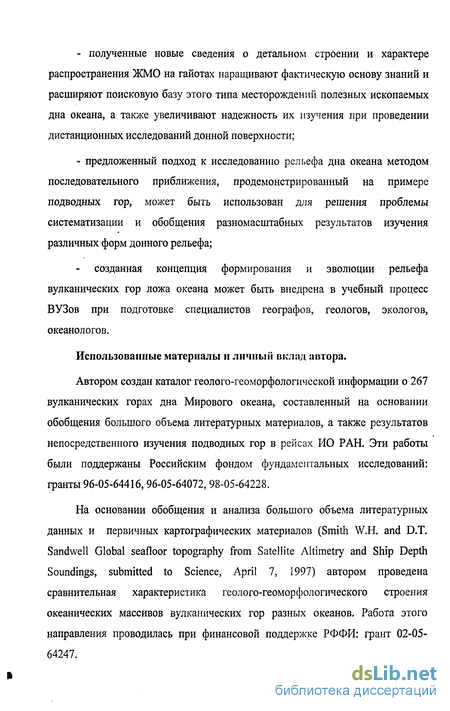 - полученные новые сведения о детальном строении и характере распространения ЖМО на гайотах наращивают фактическую основу знаний и расширяют поисковую базу этого типа месторождений полезных ископаемых дна океана, а также увеличивают надежность их изучения при проведении дистанционных исследований донной поверхности;

- предложенный подход к исследованию рельефа дна океана методом последовательного приближения, продемонстрированный на примере подводных гор, может быть использован для решения проблемы систематизации и обобщения разномасштабных результатов изучения различных форм донного рельефа;

- созданная концепция формирования и эволюции рельефа вулканических гор ложа океана может быть внедрена в учебный процесс ВУЗов при подготовке специалистов географов, геологов, экологов, океанологов.

Использованные материалы и личный вклад автора.

Автором создан каталог геолого-геоморфологической информации о 267 вулканических горах дна Мирового океана, составленный на основании обобщения большого объема литературных материалов, а также результатов непосредственного изучения подводных гор в рейсах ИО РАН. Эти работы были поддержаны Российским фондом фундаментальных исследований: гранты 96-05-64416, 96-05-64072, 98-05-64228.

На основании обобщения и анализа большого объема литературных данных и первичных картографических материалов (Smith W.H. and D.T. Sandwell Global seafloor topography from Satellite Altimetry and Ship Depth Soundings, submitted to Science, April 7, 1997) автором проведена сравнительная характеристика геолого-геоморфологического строения океанических массивов вулканических гор разных океанов. Работа этого направления проводилась при финансовой поддержке РФФИ: грант 02-05-64247.

dsLib.net
библиотека диссертаций